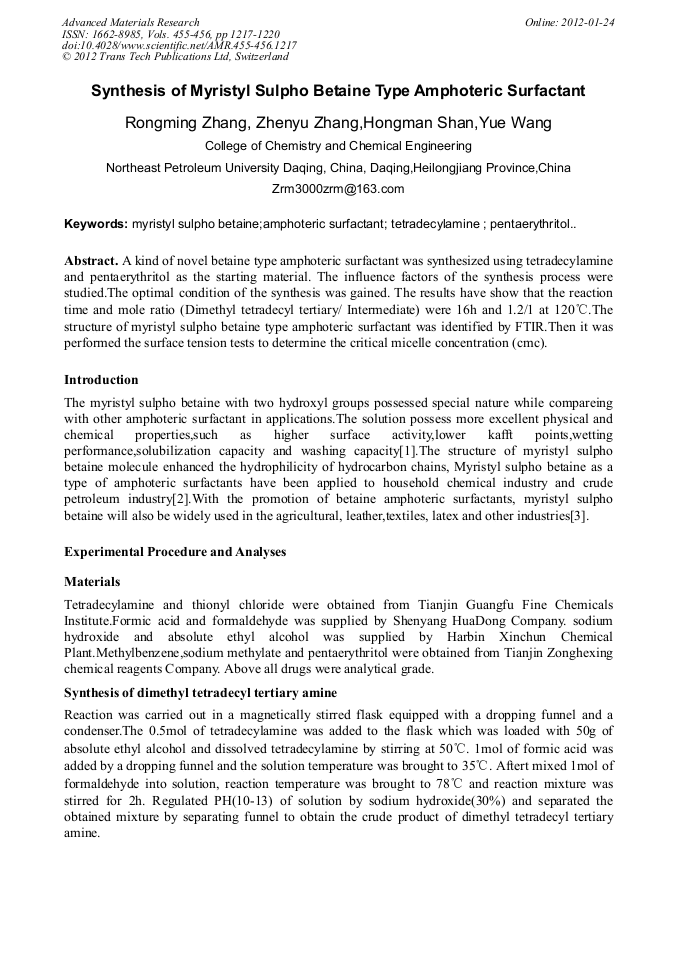 Advanced Materials Research
ISSN: 1662-8985, Vols. 455-456, pp 1217-1220
doi:10.4028/www.scientific.net/AMR.455-456.1217
© 2012 Trans Tech Publications Ltd, Switzerland

Online: 2012-01-24

Synthesis of Myristyl Sulpho Betaine Type Amphoteric Surfactant

Rongming Zhang, Zhenyu Zhang,Hongman Shan,Yue Wang

College of Chemistry and Chemical Engineering

Northeast Petroleum University Daqing, China, Daqing,Heilongjiang Province,China

Zrm3000zrm@163.com

Keywords: myristyl sulpho betaine;amphoteric surfactant; tetradecylamine ; pentaerythritol..

Abstract. A kind of novel betaine type amphoteric surfactant was synthesized using tetradecylamine and pentaerythritol as the starting material. The influence factors of the synthesis process were studied.The optimal condition of the synthesis was gained. The results have show that the reaction time and mole ratio (Dimethyl tetradecyl tertiary/ Intermediate) were 16h and 1.2/1 at 120℃.The structure of myristyl sulpho betaine type amphoteric surfactant was identified by FTIR.Then it was performed the surface tension tests to determine the critical micelle concentration (cmc).

Introduction

The myristyl sulpho betaine with two hydroxyl groups possessed special nature while compareing with other amphoteric surfactant in applications.The solution possess more excellent physical and chemical properties,such as higher surface activity,lower kafft points,wetting performance,solubilization capacity and washing capacity[1].The structure of myristyl sulpho betaine molecule enhanced the hydrophilicity of hydrocarbon chains, Myristyl sulpho betaine as a type of amphoteric surfactants have been applied to household chemical industry and crude petroleum industry[2].With the promotion of betaine amphoteric surfactants, myristyl sulpho betaine will also be widely used in the agricultural, leather,textiles, latex and other industries[3].

Experimental Procedure and Analyses

Materials

Tetradecylamine and thionyl chloride were obtained from Tianjin Guangfu Fine Chemicals Institute.Formic acid and formaldehyde was supplied by Shenyang HuaDong Company. sodium hydroxide and absolute ethyl alcohol was supplied by Harbin Xinchun Chemical Plant.Methylbenzene,sodium methylate and pentaerythritol were obtained from Tianjin Zonghexing chemical reagents Company. Above all drugs were analytical grade.

Synthesis of dimethyl tetradecyl tertiary amine

Reaction was carried out in a magnetically stirred flask equipped with a dropping funnel and a condenser.The 0.5mol of tetradecylamine was added to the flask which was loaded with 50g of absolute ethyl alcohol and dissolved tetradecylamine by stirring at 50℃. 1mol of formic acid was added by a dropping funnel and the solution temperature was brought to 35℃. Aftert mixed 1mol of formaldehyde into solution, reaction temperature was brought to 78℃ and reaction mixture was stirred for 2h. Regulated PH(10-13) of solution by sodium hydroxide(30%) and separated the obtained mixture by separating funnel to obtain the crude product of dimethyl tetradecyl tertiary amine.